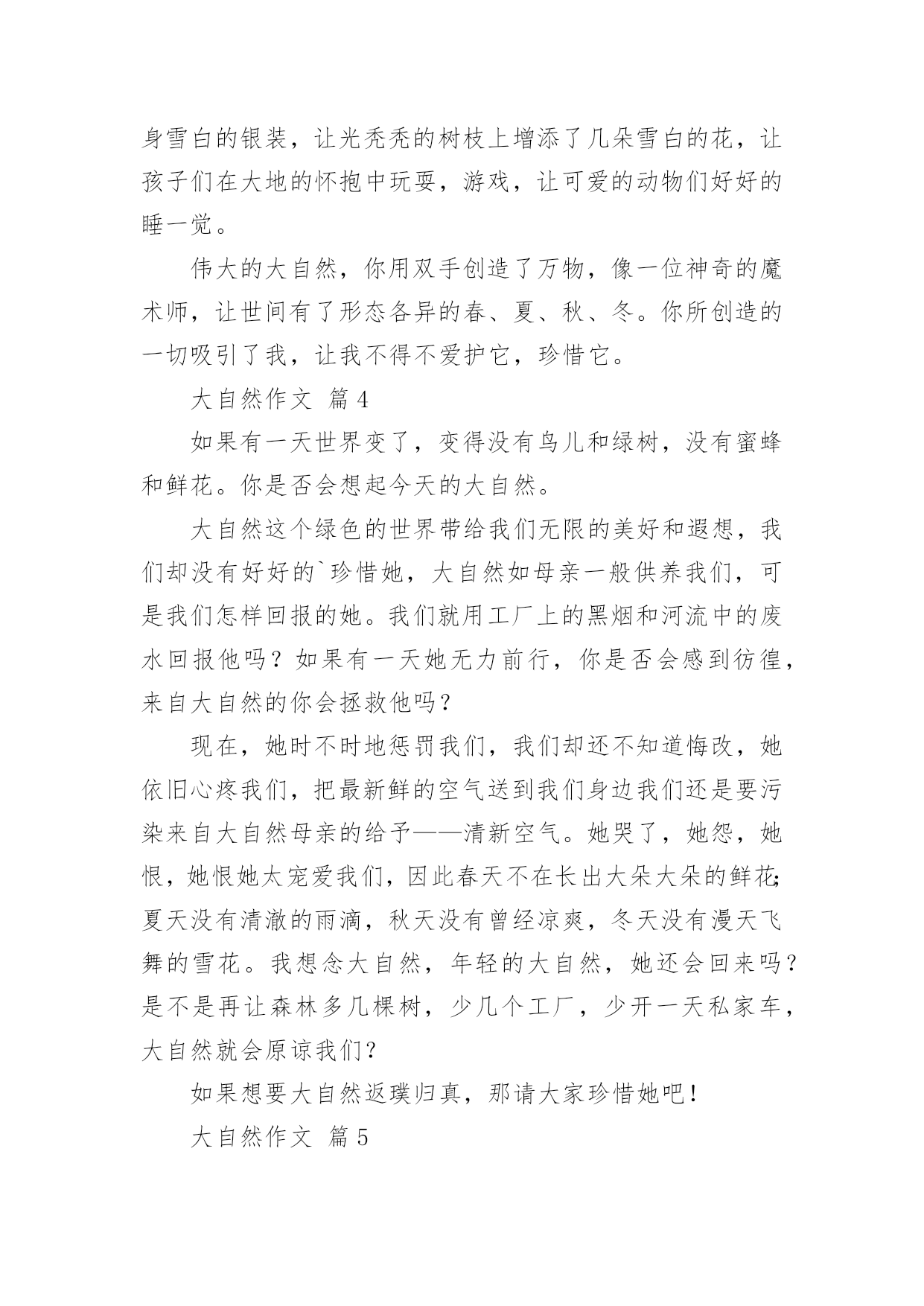 身雪白的银装，让光秃秃的树枝上增添了几朵雪白的花，让孩子们在大地的怀抱中玩耍，游戏，让可爱的动物们好好的睡一觉。

伟大的大自然，你用双手创造了万物，像一位神奇的魔术师，让世间有了形态各异的春、夏、秋、冬。你所创造的一切吸引了我，让我不得不爱护它，珍惜它。

大自然作文 篇4

如果有一天世界变了，变得没有鸟儿和绿树，没有蜜蜂和鲜花。你是否会想起今天的大自然。

大自然这个绿色的世界带给我们无限的美好和遐想，我们却没有好好的`珍惜她，大自然如母亲一般供养我们，可是我们怎样回报的她。我们就用工厂上的黑烟和河流中的废水回报他吗？如果有一天她无力前行，你是否会感到彷徨，来自大自然的你会拯救他吗？

现在，她时不时地惩罚我们，我们却还不知道悔改，她依旧心疼我们，把最新鲜的空气送到我们身边我们还是要污染来自大自然母亲的给予——清新空气。她哭了，她怨，她恨，她恨她太宠爱我们，因此春天不在长出大朵大朵的鲜花;夏天没有清澈的雨滴，秋天没有曾经凉爽，冬天没有漫天飞舞的雪花。我想念大自然，年轻的大自然，她还会回来吗？是不是再让森林多几棵树，少几个工厂，少开一天私家车，大自然就会原谅我们？

如果想要大自然返璞归真，那请大家珍惜她吧！

大自然作文 篇5